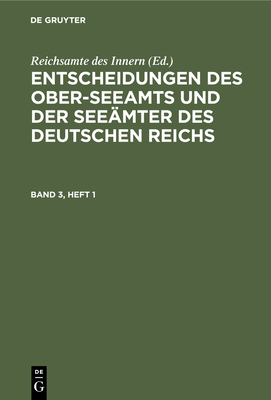 DE GRUYTER

Reichsamte des Innern (Ed.)

ENTSCHEIDUNGEN DES OBER-SEEAMTS UND DER SEEÄMTER DES DEUTSCHEN REICHS

BAND 3, HEFT 1

DE
G